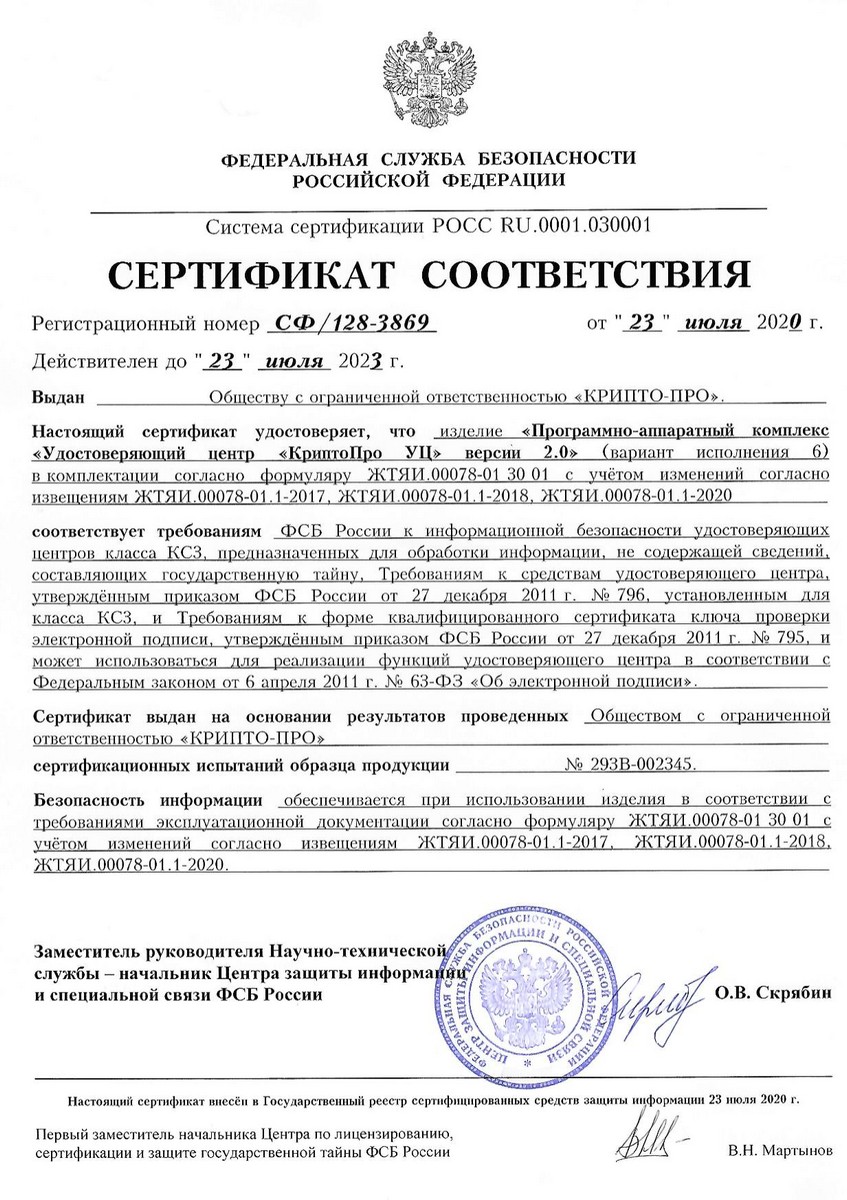 ФЕДЕРАЛЬНАЯ СЛУЖБА БЕЗОПАСНОСТИ РОССИЙСКОЙ ФЕДЕРАЦИИ

Система сертификации РОСС RU.0001.030001

СЕРТИФИКАТ СООТВЕТСТВИЯ

Регистрационный номер СФ/128-3869 от "23" июля 2020 г.

Действителен до "23" июля 2023 г.

Выдан Обществу с ограниченной ответственностью «КРИПТО-ПРО».

Настоящий сертификат удостоверяет, что изделие «Программно-аппаратный комплекс «Удостоверяющий центр «КриптоПро УЦ» версии 2.0» (вариант исполнения 6) в комплектации согласно формуляру ЖТЯИ.00078-01 30 01 с учётом изменений согласно извещениям ЖТЯИ.00078-01.1-2017, ЖТЯИ.00078-01.1-2018, ЖТЯИ.00078-01.1-2020

соответствует требованиям ФСБ России к информационной безопасности удостоверяющих центров класса КС3, предназначенных для обработки информации, не содержащей сведений, составляющих государственную тайну, Требованиям к средствам удостоверяющего центра, утверждённым приказом ФСБ России от 27 декабря 2011 г. № 796, установленным для класса КС3, и Требованиям к форме квалифицированного сертификата ключа проверки электронной подписи, утверждённым приказом ФСБ России от 27 декабря 2011 г. № 795, и может использоваться для реализации функций удостоверяющего центра в соответствии с Федеральным законом от 6 апреля 2011 г. № 63-ФЗ «Об электронной подписи».

Сертификат выдан на основании результатов проведенных Обществом с ограниченной ответственностью «КРИПТО-ПРО»

сертификационных испытаний образца продукции № 293В-002345.

Безопасность информации обеспечивается при использовании изделия в соответствии с требованиями эксплуатационной документации согласно формуляру ЖТЯИ.00078-01 30 01 с учётом изменений согласно извещениям ЖТЯИ.00078-01.1-2017, ЖТЯИ.00078-01.1-2018, ЖТЯИ.00078-01.1-2020.

Заместитель руководителя Научно-технической службы – начальник Центра защиты информации и специальной связи ФСБ России

ФЕДЕРАЛЬНАЯ СЛУЖБА БЕЗОПАСНОСТИ РОССИЙСКОЙ ФЕДЕРАЦИИ ЦЕНТР ЗАЩИТЫ ИНФОРМАЦИИ И СПЕЦИАЛЬНОЙ СВЯЗИ

О.В. Скрябин

Настоящий сертификат внесён в Государственный реестр сертифицированных средств защиты информации 23 июля 2020 г.

Первый заместитель начальника Центра по лицензированию, сертификации и защите государственной тайны ФСБ России

В.Н. Мартынов